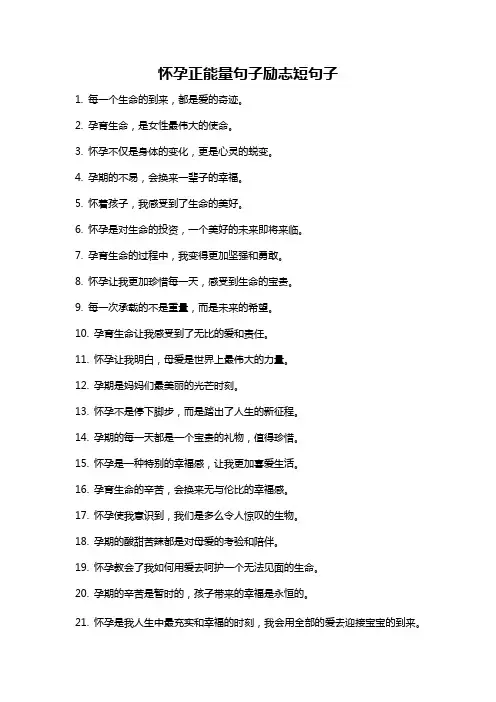 怀孕正能量句子励志短句子

1. 每一个生命的到来，都是爱的奇迹。

2. 孕育生命，是女性最伟大的使命。

3. 怀孕不仅是身体的变化，更是心灵的蜕变。

4. 孕期的不易，会换来一辈子的幸福。

5. 怀着孩子，我感受到了生命的美好。

6. 怀孕是对生命的投资，一个美好的未来即将来临。

7. 孕育生命的过程中，我变得更加坚强和勇敢。

8. 怀孕让我更加珍惜每一天，感受到生命的宝贵。

9. 每一次承载的不是重量，而是未来的希望。

10. 孕育生命让我感受到了无比的爱和责任。

11. 怀孕让我明白，母爱是世界上最伟大的力量。

12. 孕期是妈妈们最美丽的光芒时刻。

13. 怀孕不是停下脚步，而是踏出了人生的新征程。

14. 孕期的每一天都是一个宝贵的礼物，值得珍惜。

15. 怀孕是一种特别的幸福感，让我更加喜爱生活。

16. 孕育生命的辛苦，会换来无与伦比的幸福感。

17. 怀孕使我意识到，我们是多么令人惊叹的生物。

18. 孕期的酸甜苦辣都是对母爱的考验和陪伴。

19. 怀孕教会了我如何用爱去呵护一个无法见面的生命。

20. 孕期的辛苦是暂时的，孩子带来的幸福是永恒的。

21. 怀孕是我人生中最充实和幸福的时刻，我会用全部的爱去迎接宝宝的到来。